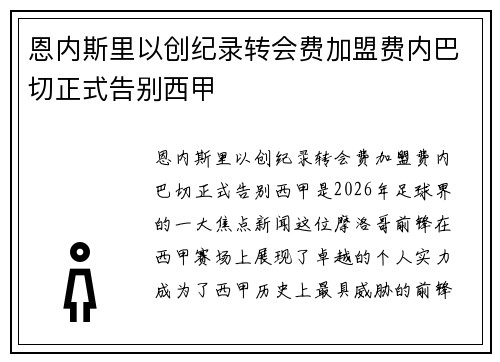 恩内斯里以创纪录转会费加盟费内巴切正式告别西甲

恩内斯里以创纪录转会费加盟费内巴切正式告别西甲是2026年足球界的一大焦点新闻这位摩洛哥前锋在西甲赛场上展现了卓越的个人实力成为了西甲历史上最具威胁的前锋